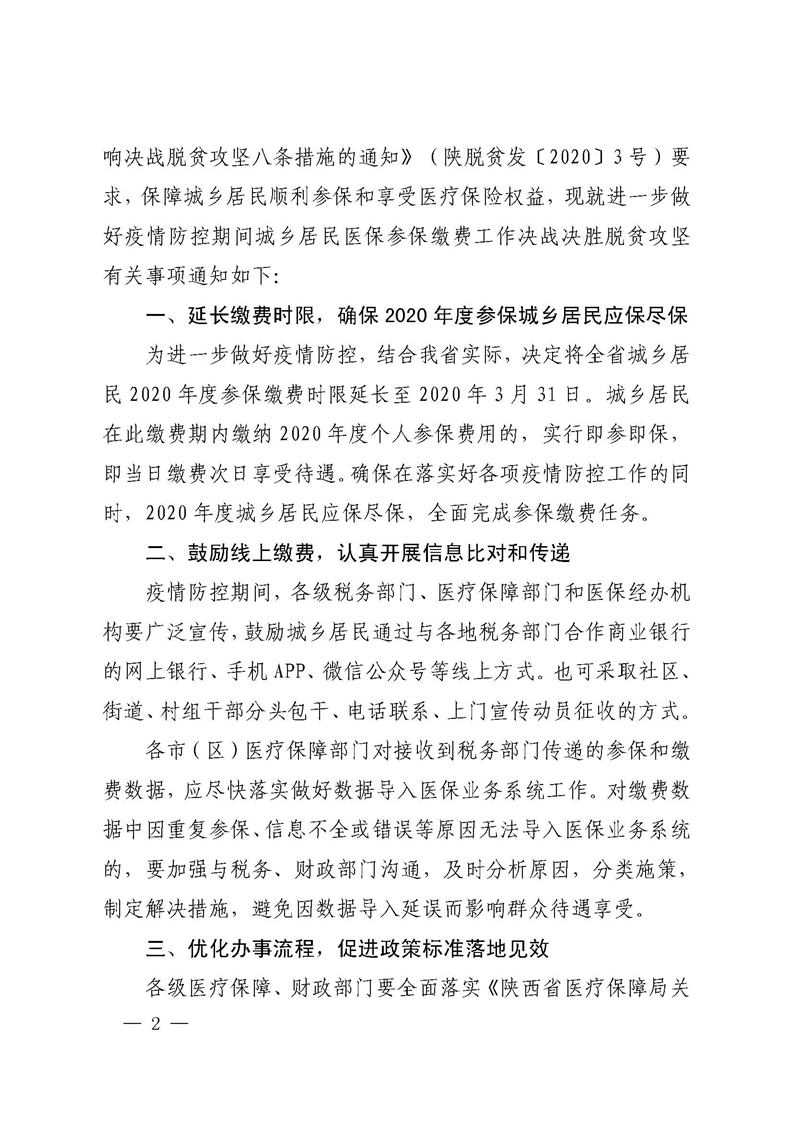 响决战脱贫攻坚八条措施的通知》（陕脱贫发〔2020〕3号）要求，保障城乡居民顺利参保和享受医疗保险权益，现就进一步做好疫情防控期间城乡居民医保参保缴费工作决战决胜脱贫攻坚有关事项通知如下：

一、延长缴费时限，确保2020年度参保城乡居民应保尽保

为进一步做好疫情防控，结合我省实际，决定将全省城乡居民2020年度参保缴费时限延长至2020年3月31日。城乡居民在此缴费期内缴纳2020年度个人参保费用的，实行即参即保，即当日缴费次日享受待遇。确保在落实好各项疫情防控工作的同时，2020年度城乡居民应保尽保，全面完成参保缴费任务。

二、鼓励线上缴费，认真开展信息比对和传递

疫情防控期间，各级税务部门、医疗保障部门和医保经办机构要广泛宣传，鼓励城乡居民通过与各地税务部门合作商业银行的网上银行、手机APP、微信公众号等线上方式。也可采取社区、街道、村组干部分头包干、电话联系、上门宣传动员征收的方式。

各市（区）医疗保障部门对接收到税务部门传递的参保和缴费数据，应尽快落实做好数据导入医保业务系统工作。对缴费数据中因重复参保、信息不全或错误等原因无法导入医保业务系统的，要加强与税务、财政部门沟通，及时分析原因，分类施策，制定解决措施，避免因数据导入延误而影响群众待遇享受。

三、优化办事流程，促进政策标准落地见效

各级医疗保障、财政部门要全面落实《陕西省医疗保障局关

— 2 —